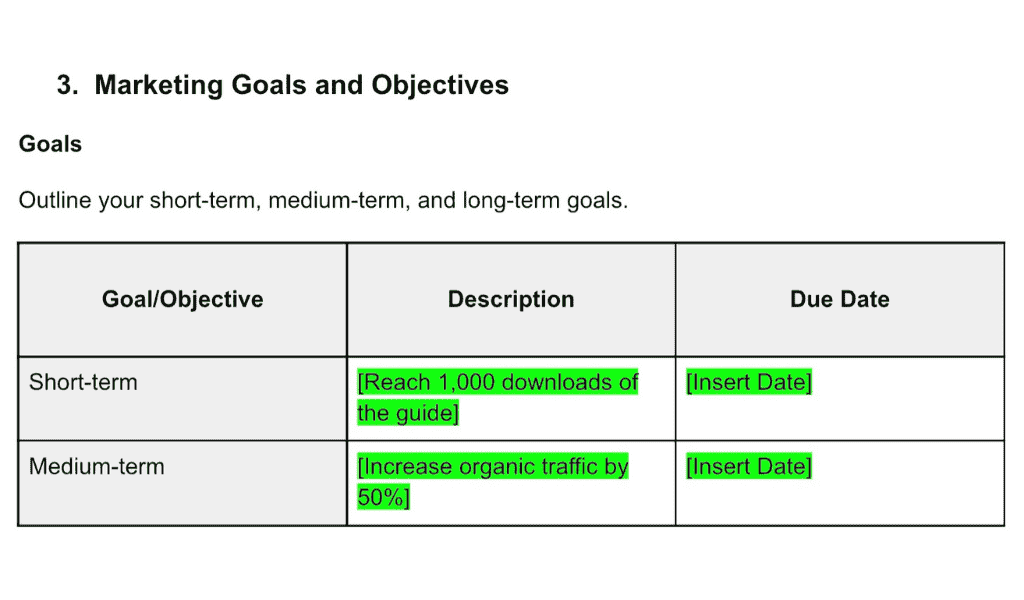 3. Marketing Goals and Objectives

Goals

Outline your short-term, medium-term, and long-term goals.

| Goal/Objective | Description | Due Date |
|---|---|---|
| Short-term | [Reach 1,000 downloads of the guide] | [Insert Date] |
| Medium-term | [Increase organic traffic by 50%] | [Insert Date] |